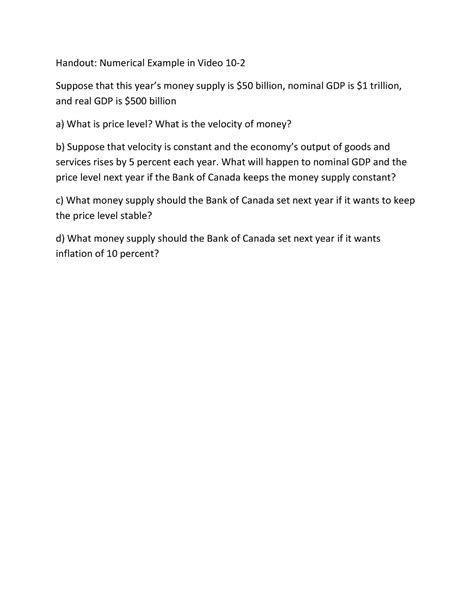 Handout: Numerical Example in Video 10-2

Suppose that this year's money supply is \$50 billion, nominal GDP is \$1 trillion, and real GDP is \$500 billion

a) What is price level? What is the velocity of money?

b) Suppose that velocity is constant and the economy's output of goods and services rises by 5 percent each year. What will happen to nominal GDP and the price level next year if the Bank of Canada keeps the money supply constant?

c) What money supply should the Bank of Canada set next year if it wants to keep the price level stable?

d) What money supply should the Bank of Canada set next year if it wants inflation of 10 percent?